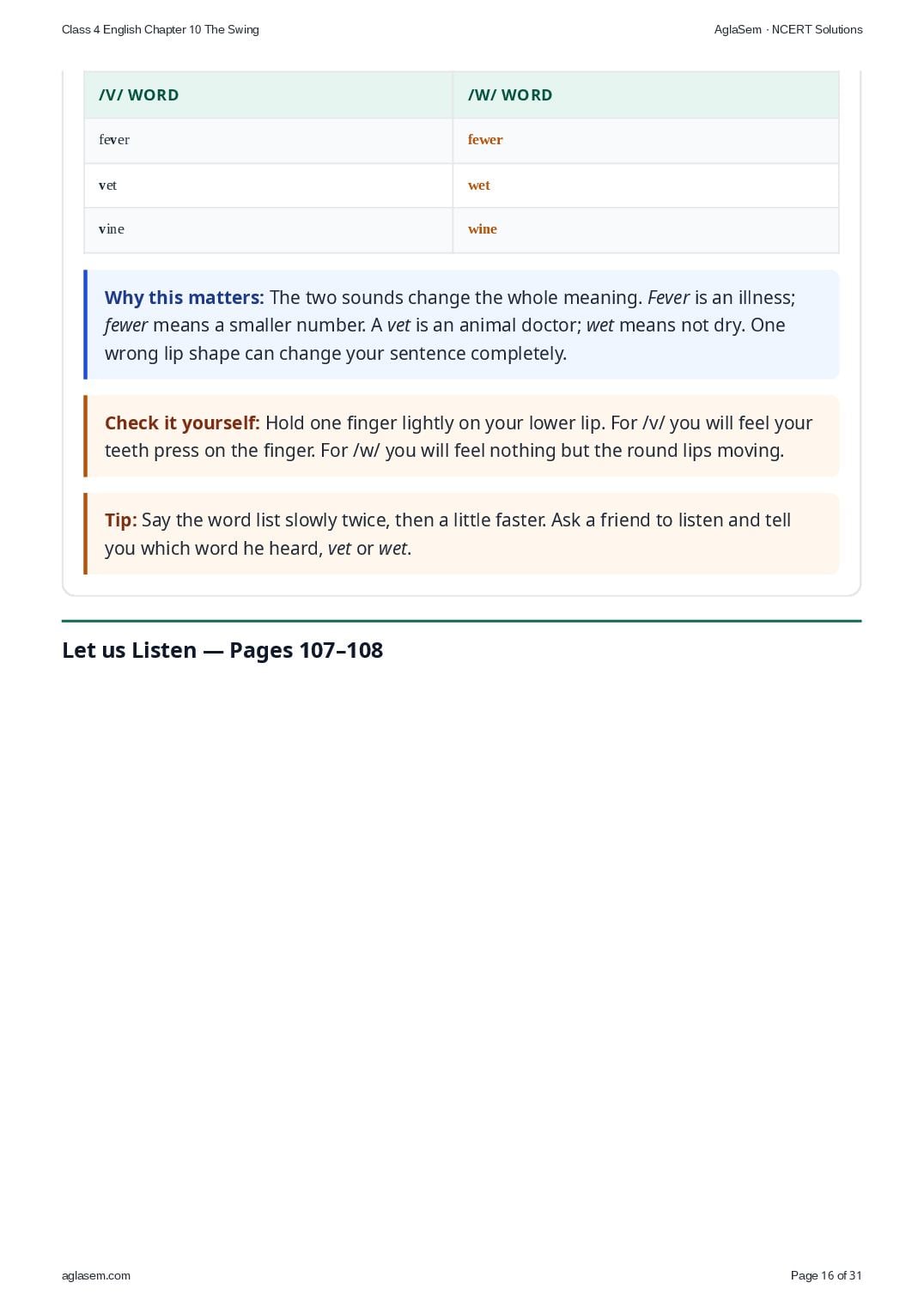 Class 4 English Chapter 10 The Swing

AglaSem · NCERT Solutions

| /V/ WORD | /W/ WORD |
|---|---|
| fever | fewer |
| vet | wet |
| vine | wine |

Why this matters: The two sounds change the whole meaning. Fever is an illness; fewer means a smaller number. A vet is an animal doctor; wet means not dry. One wrong lip shape can change your sentence completely.

Check it yourself: Hold one finger lightly on your lower lip. For /v/ you will feel your teeth press on the finger. For /w/ you will feel nothing but the round lips moving.

Tip: Say the word list slowly twice, then a little faster. Ask a friend to listen and tell you which word he heard, vet or wet.

Let us Listen — Pages 107–108

aglasem.com

Page 16 of 31